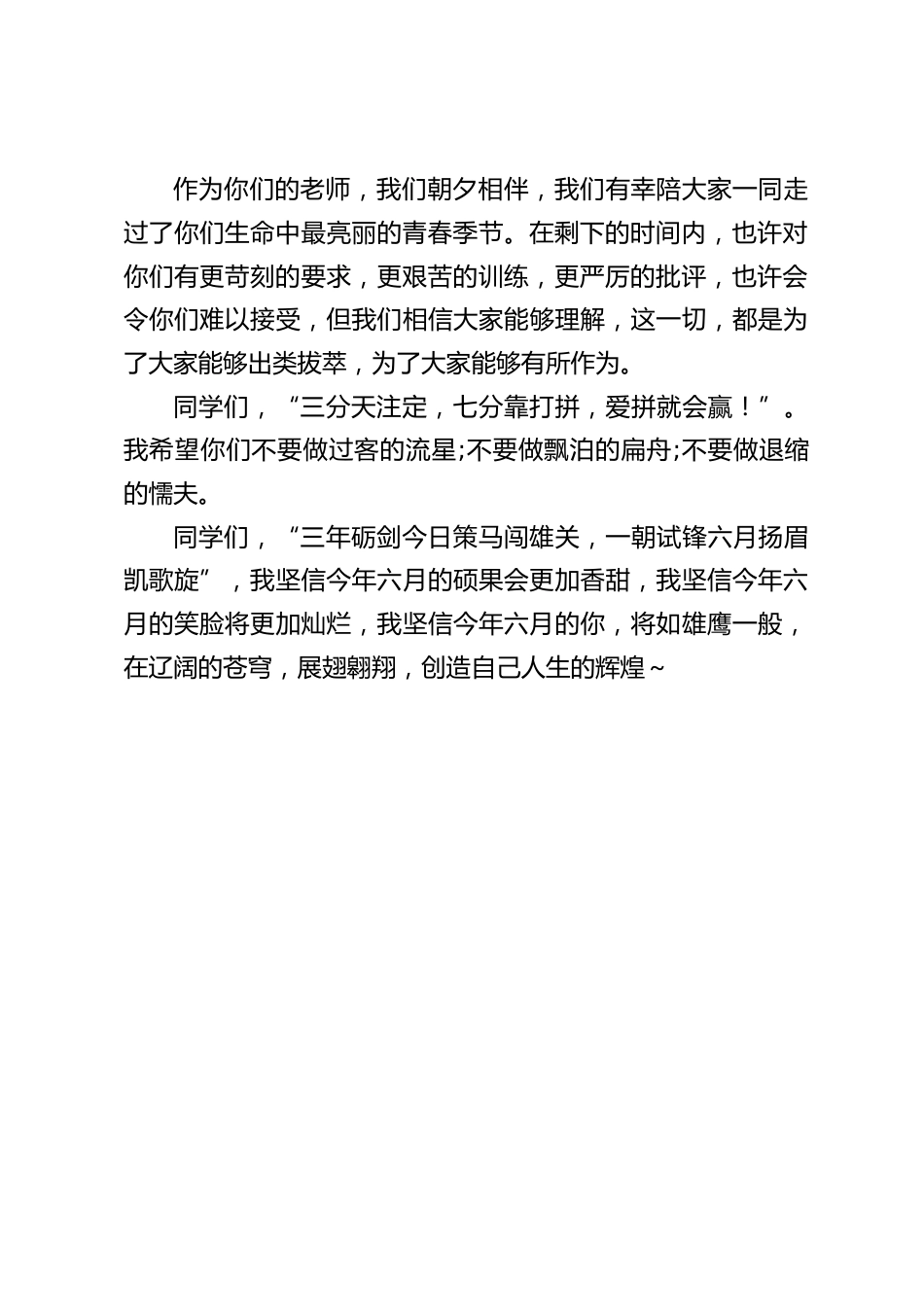 作为你们的老师，我们朝夕相伴，我们有幸陪大家一同走过了你们生命中最亮丽的青春季节。在剩下的时间内，也许对你们有更苛刻的要求，更艰苦的训练，更严厉的批评，也许会令你们难以接受，但我们相信大家能够理解，这一切，都是为了大家能够出类拔萃，为了大家能够有所作为。

同学们，“三分天注定，七分靠打拼，爱拼就会赢！”。我希望你们不要做过客的流星;不要做飘泊的扁舟;不要做退缩的懦夫。

同学们，“三年砺剑今日策马闯雄关，一朝试锋六月扬眉凯歌旋”，我坚信今年六月的硕果会更加香甜，我坚信今年六月的笑脸将更加灿烂，我坚信今年六月的你，将如雄鹰一般，在辽阔的苍穹，展翅翱翔，创造自己人生的辉煌~